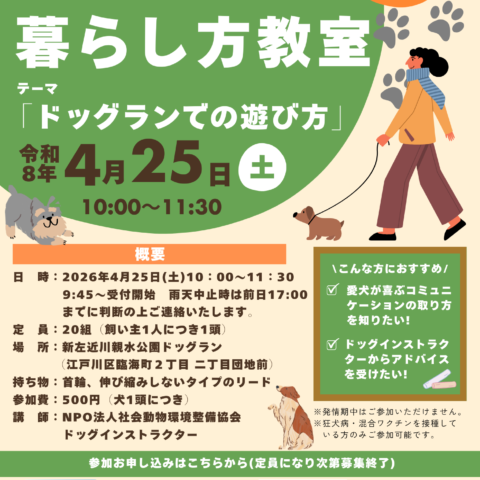 暮らし方教室

テーマ
「ドッグランでの遊び方」

令和8年 4月25日 土
10:00～11:30

概要

日　時：2026年4月25日(土)10：00～11：30
9:45～受付開始　雨天中止時は前日17:00までに判断の上ご連絡いたします。
定　員：20組（飼い主1人につき1頭）
場　所：新左近川親水公園ドッグラン
（江戸川区臨海町２丁目 二丁目団地前）
持ち物：首輪、伸び縮みしないタイプのリード
参加費：500円（犬1頭につき）
講　師：NPO法人社会動物環境整備協会
ドッグインストラクター

\こんな方におすすめ/
☑ 愛犬が喜ぶコミュニケーションの取り方を知りたい!
☑ ドッグインストラクターからアドバイスを受けたい!

※発情期中はご参加いただけません。
※狂犬病・混合ワクチンを接種している方のみご参加可能です。

参加お申し込みはこちらから(定員になり次第募集終了)